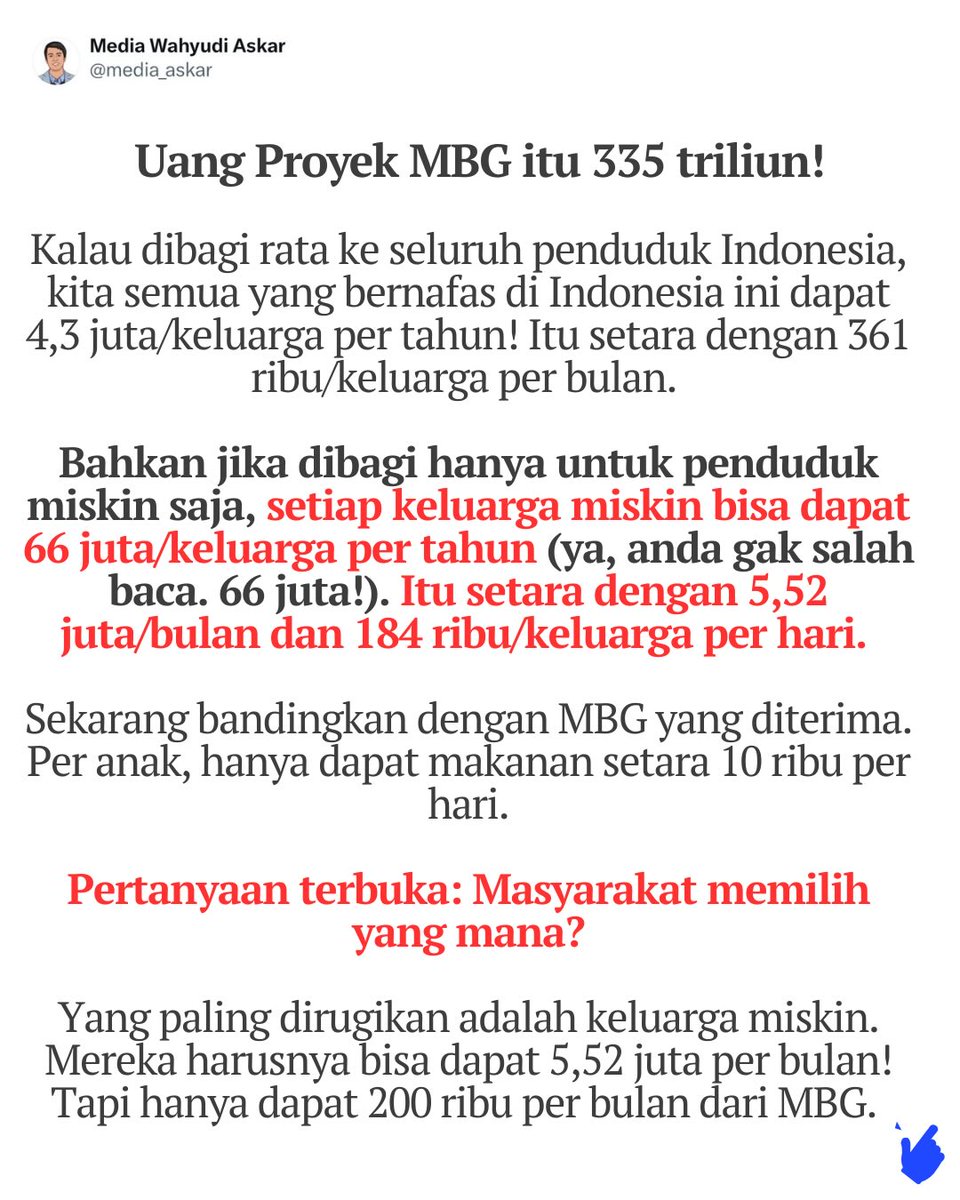 Media Wahyudi Askar
@media_askar

Uang Proyek MBG itu 335 triliun!

Kalau dibagi rata ke seluruh penduduk Indonesia, kita semua yang bernafas di Indonesia ini dapat 4,3 juta/keluarga per tahun! Itu setara dengan 361 ribu/keluarga per bulan.

Bahkan jika dibagi hanya untuk penduduk miskin saja, setiap keluarga miskin bisa dapat 66 juta/keluarga per tahun (ya, anda gak salah baca. 66 juta!). Itu setara dengan 5,52 juta/bulan dan 184 ribu/keluarga per hari.

Sekarang bandingkan dengan MBG yang diterima. Per anak, hanya dapat makanan setara 10 ribu per hari.

Pertanyaan terbuka: Masyarakat memilih yang mana?

Yang paling dirugikan adalah keluarga miskin. Mereka harusnya bisa dapat 5,52 juta per bulan! Tapi hanya dapat 200 ribu per bulan dari MBG.